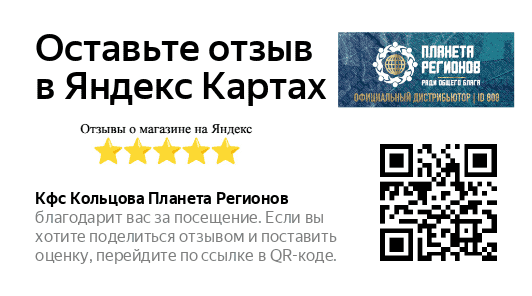 Оставьте отзыв в Яндекс Картах

ПЛАНЕТА РЕГИОНОВ
РАДИ ОБЩЕГО БЛАГА
ОФИЦИАЛЬНЫЙ ДИСТРИБЬЮТОР | ID 808

Отзывы о магазине на Яндекс

Кфс Кольцова Планета Регионов благодарит вас за посещение. Если вы хотите поделиться отзывом и поставить оценку, перейдите по ссылке в QR-коде.